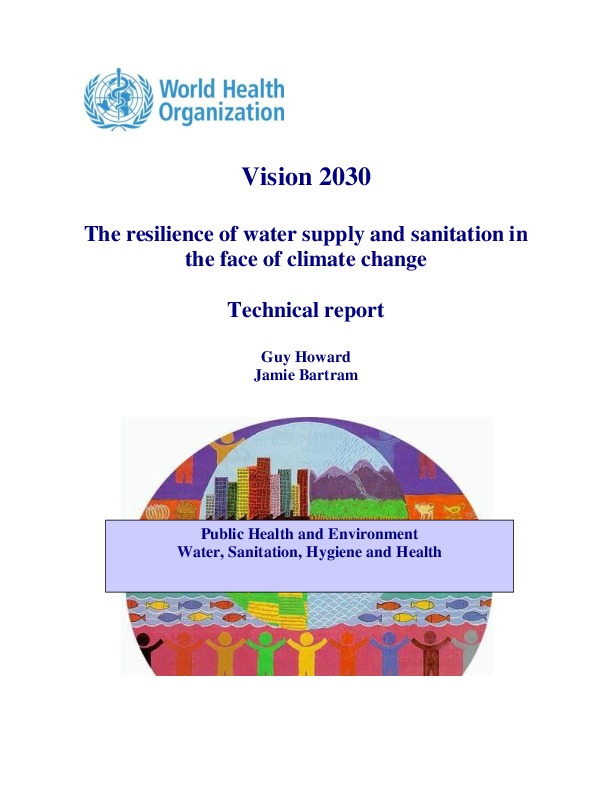 World Health Organization

Vision 2030

The resilience of water supply and sanitation in the face of climate change

Technical report

Guy Howard
Jamie Bartram

Public Health and Environment
Water, Sanitation, Hygiene and Health